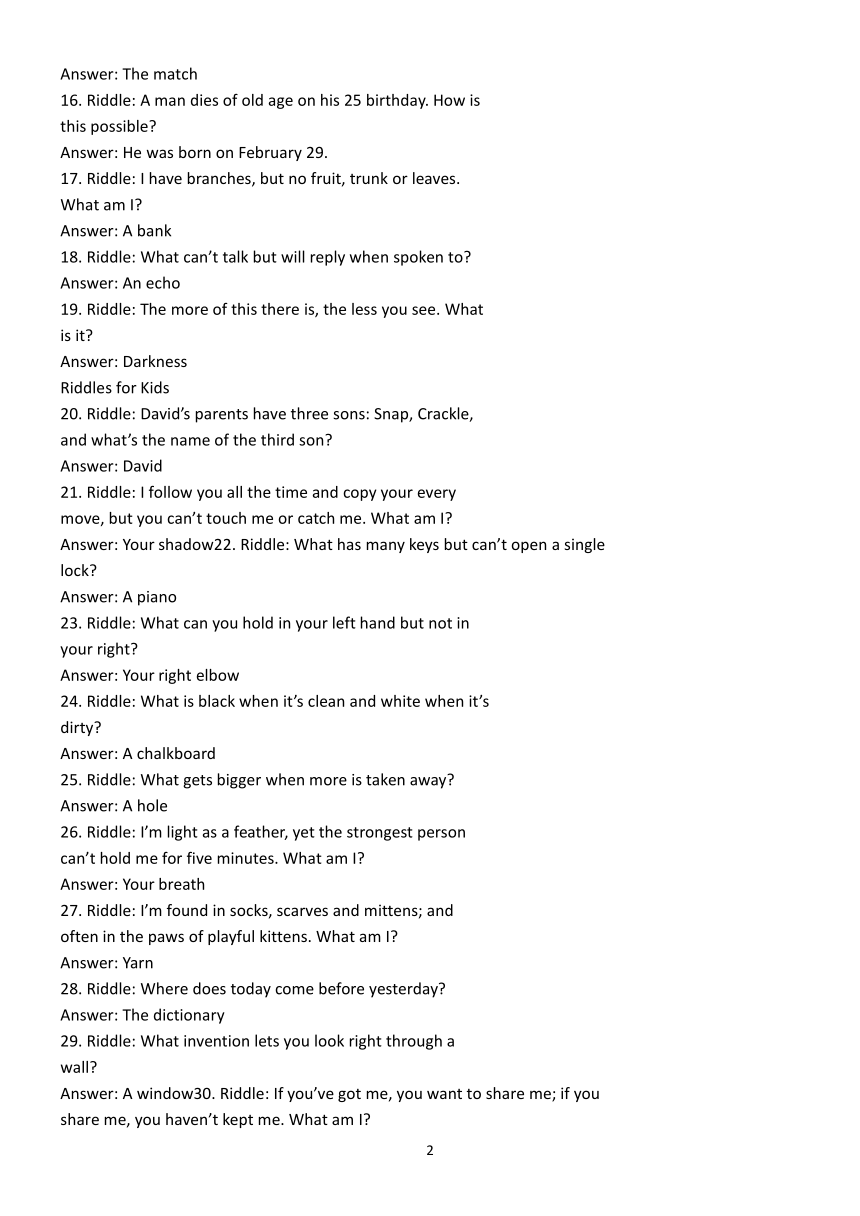 Answer: The match
16. Riddle: A man dies of old age on his 25 birthday. How is this possible?
Answer: He was born on February 29.
17. Riddle: I have branches, but no fruit, trunk or leaves. What am I?
Answer: A bank
18. Riddle: What can't talk but will reply when spoken to?
Answer: An echo
19. Riddle: The more of this there is, the less you see. What is it?
Answer: Darkness
Riddles for Kids
20. Riddle: David's parents have three sons: Snap, Crackle, and what's the name of the third son?
Answer: David
21. Riddle: I follow you all the time and copy your every move, but you can't touch me or catch me. What am I?
Answer: Your shadow22. Riddle: What has many keys but can't open a single lock?
Answer: A piano
23. Riddle: What can you hold in your left hand but not in your right?
Answer: Your right elbow
24. Riddle: What is black when it's clean and white when it's dirty?
Answer: A chalkboard
25. Riddle: What gets bigger when more is taken away?
Answer: A hole
26. Riddle: I'm light as a feather, yet the strongest person can't hold me for five minutes. What am I?
Answer: Your breath
27. Riddle: I'm found in socks, scarves and mittens; and often in the paws of playful kittens. What am I?
Answer: Yarn
28. Riddle: Where does today come before yesterday?
Answer: The dictionary
29. Riddle: What invention lets you look right through a wall?
Answer: A window30. Riddle: If you've got me, you want to share me; if you share me, you haven't kept me. What am I?
2